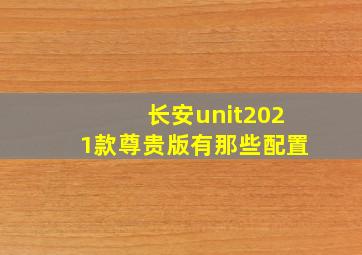 长安unit2021款尊贵版有那些配置